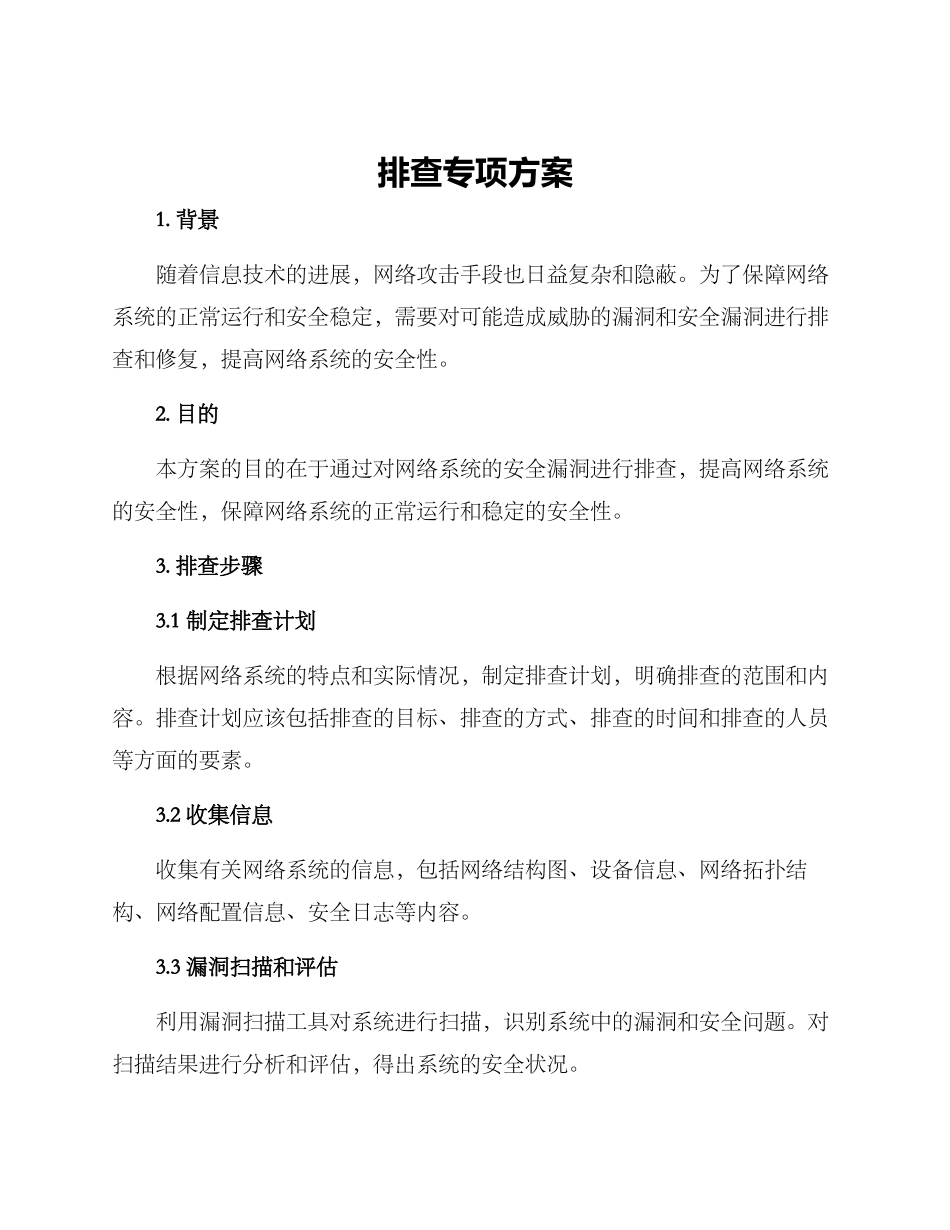 排查专项方案

1. 背景

随着信息技术的进展，网络攻击手段也日益复杂和隐蔽。为了保障网络系统的正常运行和安全稳定，需要对可能造成威胁的漏洞和安全漏洞进行排查和修复，提高网络系统的安全性。

2. 目的

本方案的目的在于通过对网络系统的安全漏洞进行排查，提高网络系统的安全性，保障网络系统的正常运行和稳定的安全性。

3. 排查步骤

3.1 制定排查计划

根据网络系统的特点和实际情况，制定排查计划，明确排查的范围和内容。排查计划应该包括排查的目标、排查的方式、排查的时间和排查的人员等方面的要素。

3.2 收集信息

收集有关网络系统的信息，包括网络结构图、设备信息、网络拓扑结构、网络配置信息、安全日志等内容。

3.3 漏洞扫描和评估

利用漏洞扫描工具对系统进行扫描，识别系统中的漏洞和安全问题。对扫描结果进行分析和评估，得出系统的安全状况。